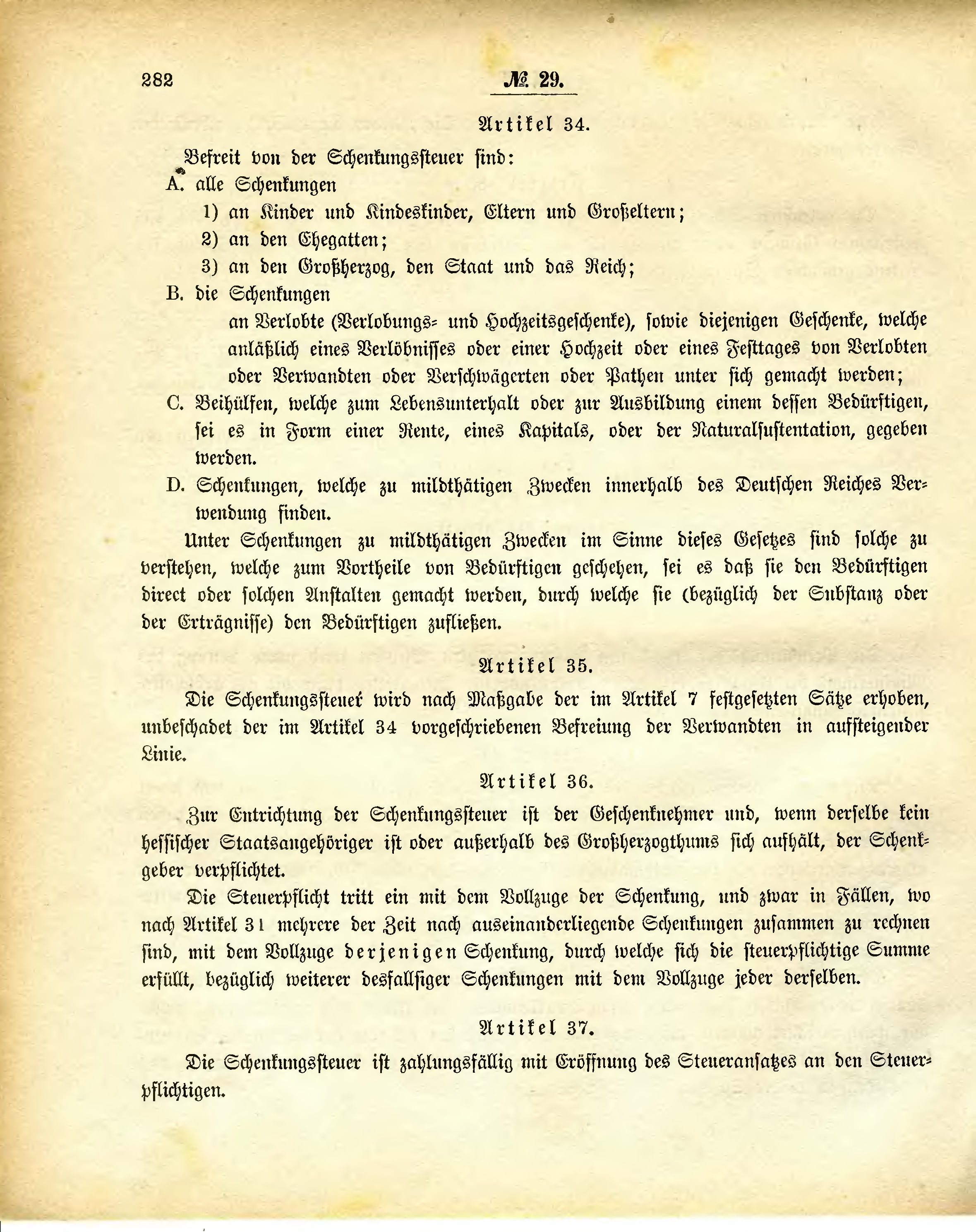 282 № 29.

Artikel 34.

Befreit von der Schenkungssteuer sind:

A. alle Schenkungen

1) an Kinder und Kindeskinder, Eltern und Großeltern;

2) an den Ehegatten;

3) an den Großherzog, den Staat und das Reich;

B. die Schenkungen

an Verlobte (Verlobungs- und Hochzeitsgeschenke), sowie diejenigen Geschenke, welche anläßlich eines Verlöbnisses oder einer Hochzeit oder eines Festtages von Verlobten oder Verwandten oder Verschwägerten oder Pathen unter sich gemacht werden;

C. Beihülfen, welche zum Lebensunterhalt oder zur Ausbildung einem dessen Bedürftigen, sei es in Form einer Rente, eines Kapitals, oder der Naturalsustentation, gegeben werden.

D. Schenkungen, welche zu mildthätigen Zwecken innerhalb des Deutschen Reiches Verwendung finden.

Unter Schenkungen zu mildthätigen Zwecken im Sinne dieses Gesetzes sind solche zu verstehen, welche zum Vortheile von Bedürftigen geschehen, sei es daß sie den Bedürftigen direct oder solchen Anstalten gemacht werden, durch welche sie (bezüglich der Substanz oder der Erträgnisse) den Bedürftigen zufließen.

Artikel 35.

Die Schenkungssteuer wird nach Maßgabe der im Artikel 7 festgesetzten Sätze erhoben, unbeschadet der im Artikel 34 vorgeschriebenen Befreiung der Verwandten in aufsteigender Linie.

Artikel 36.

Zur Entrichtung der Schenkungssteuer ist der Geschenknehmer und, wenn derselbe kein hessischer Staatsangehöriger ist oder außerhalb des Großherzogthums sich aufhält, der Schenkgeber verpflichtet.

Die Steuerpflicht tritt ein mit dem Vollzuge der Schenkung, und zwar in Fällen, wo nach Artikel 31 mehrere der Zeit nach auseinanderliegende Schenkungen zusammen zu rechnen sind, mit dem Vollzuge derjenigen Schenkung, durch welche sich die steuerpflichtige Summe erfüllt, bezüglich weiterer desfallsiger Schenkungen mit dem Vollzuge jeder derselben.

Artikel 37.

Die Schenkungssteuer ist zahlungsfällig mit Eröffnung des Steueransatzes an den Steuerpflichtigen.